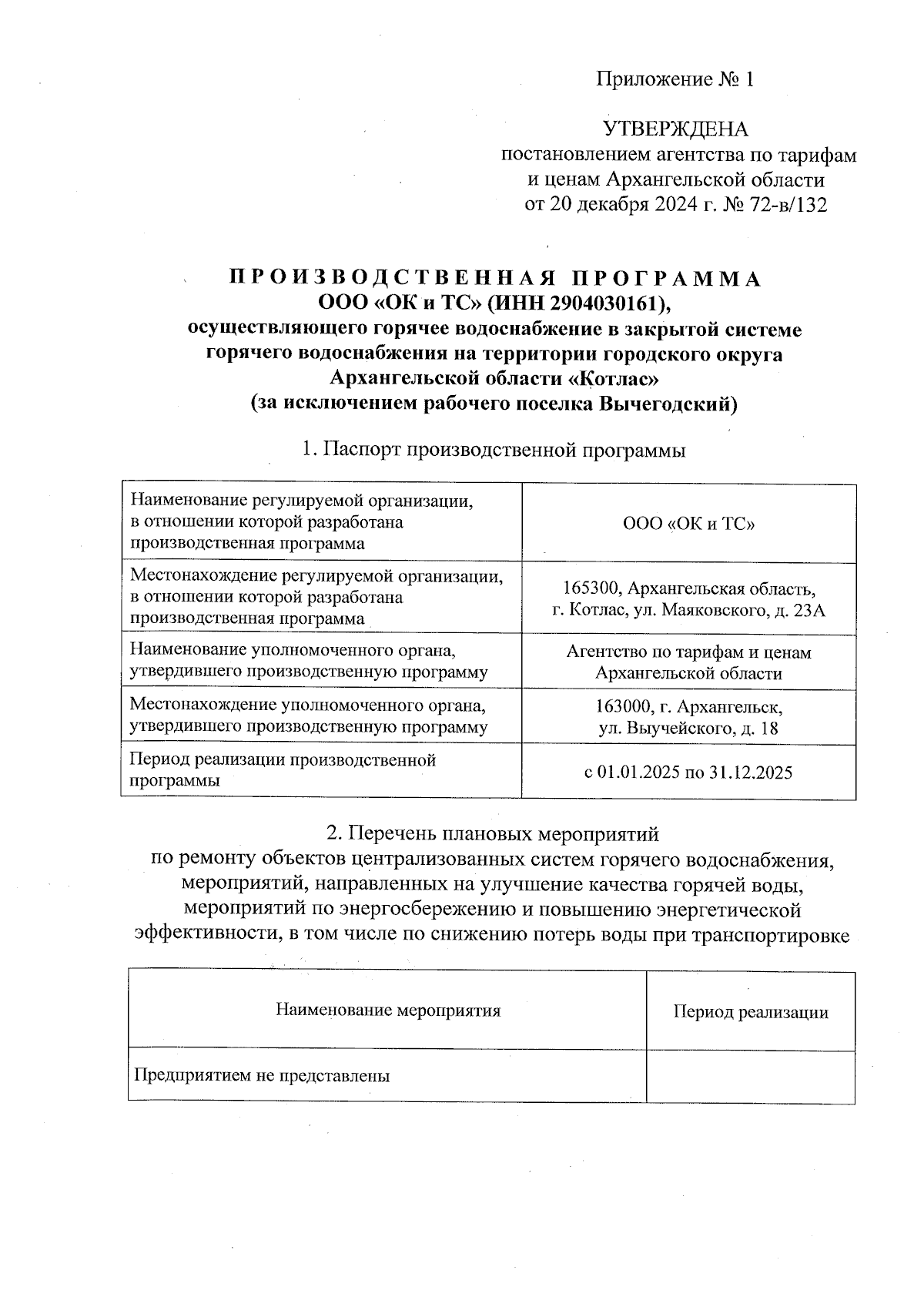 Приложение № 1

УТВЕРЖДЕНА
постановлением агентства по тарифам и ценам Архангельской области
от 20 декабря 2024 г. № 72-в/132

ПРОИЗВОДСТВЕННАЯ ПРОГРАММА
ООО «ОК и ТС» (ИНН 2904030161),
осуществляющего горячее водоснабжение в закрытой системе горячего водоснабжения на территории городского округа Архангельской области «Котлас»
(за исключением рабочего поселка Вычегодский)

1. Паспорт производственной программы

| | |
|---|---|
| Наименование регулируемой организации, в отношении которой разработана производственная программа | ООО «ОК и ТС» |
| Местонахождение регулируемой организации, в отношении которой разработана производственная программа | 165300, Архангельская область, г. Котлас, ул. Маяковского, д. 23А |
| Наименование уполномоченного органа, утвердившего производственную программу | Агентство по тарифам и ценам Архангельской области |
| Местонахождение уполномоченного органа, утвердившего производственную программу | 163000, г. Архангельск, ул. Выучейского, д. 18 |
| Период реализации производственной программы | с 01.01.2025 по 31.12.2025 |

2. Перечень плановых мероприятий
по ремонту объектов централизованных систем горячего водоснабжения, мероприятий, направленных на улучшение качества горячей воды, мероприятий по энергосбережению и повышению энергетической эффективности, в том числе по снижению потерь воды при транспортировке

| Наименование мероприятия | Период реализации |
|---|---|
| Предприятием не представлены | |